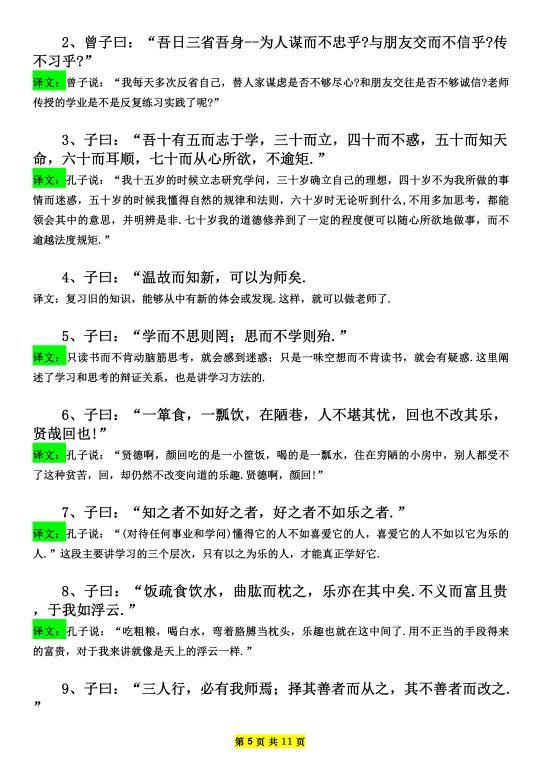 2、曾子曰：“吾日三省吾身--为人谋而不忠乎?与朋友交而不信乎?传不习乎?”

译文：曾子说：“我每天多次反省自己，替人家谋虑是否不够尽心?和朋友交往是否不够诚信?老师传授的学业是不是反复练习实践了呢?”

3、子曰：“吾十有五而志于学，三十而立，四十而不惑，五十而知天命，六十而耳顺，七十而从心所欲，不逾矩.”

译文：孔子说：“我十五岁的时候立志研究学问，三十岁确立自己的理想，四十岁不为我所做的事情而迷惑，五十岁的时候我懂得自然的规律和法则，六十岁时无论听到什么，不用多加思考，都能领会其中的意思，并明辨是非.七十岁我的道德修养到了一定的程度便可以随心所欲地做事，而不逾越法度规矩.”

4、子曰：“温故而知新，可以为师矣.

译文：复习旧的知识，能够从中有新的体会或发现.这样，就可以做老师了.

5、子曰：“学而不思则罔；思而不学则殆.”

译文：只读书而不肯动脑筋思考，就会感到迷惑；只是一味空想而不肯读书，就会有疑惑.这里阐述了学习和思考的辩证关系，也是讲学习方法的.

6、子曰：“一箪食，一瓢饮，在陋巷，人不堪其忧，回也不改其乐，贤哉回也!”

译文：孔子说：“贤德啊，颜回吃的是一小筐饭，喝的是一瓢水，住在穷陋的小房中，别人都受不了这种贫苦，回，却仍然不改变向道的乐趣.贤德啊，颜回!”

7、子曰：“知之者不如好之者，好之者不如乐之者.”

译文：孔子说：“(对待任何事业和学问)懂得它的人不如喜爱它的人，喜爱它的人不如以它为乐的人.”这段主要讲学习的三个层次，只有以之为乐的人，才能真正学好它.

8、子曰：“饭疏食饮水，曲肱而枕之，乐亦在其中矣.不义而富且贵，于我如浮云.”

译文：孔子说：“吃粗粮，喝白水，弯着胳膊当枕头，乐趣也就在这中间了.用不正当的手段得来的富贵，对于我来讲就像是天上的浮云一样.”

9、子曰：“三人行，必有我师焉；择其善者而从之，其不善者而改之.”

第 5 页 共 11 页